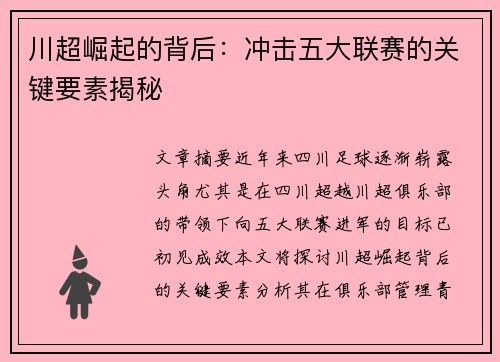 川超崛起的背后：冲击五大联赛的关键要素揭秘

文章摘要近年来四川足球逐渐崭露头角尤其是在四川超越川超俱乐部的带领下向五大联赛进军的目标已初见成效本文将探讨川超崛起背后的关键要素分析其在俱乐部管理青